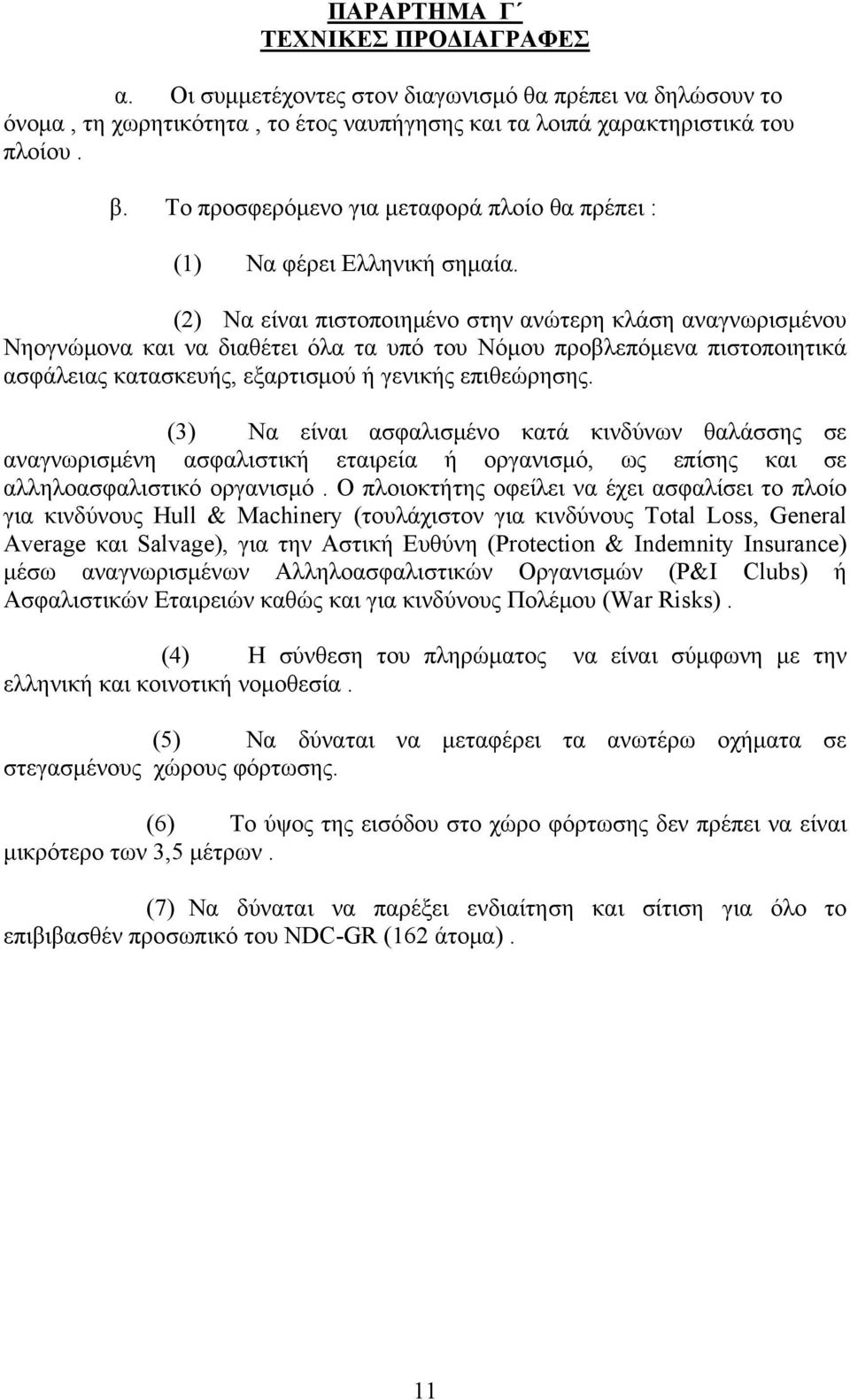 ΠΑΡΑΡΤΗΜΑ Γ΄
ΤΕΧΝΙΚΕΣ ΠΡΟΔΙΑΓΡΑΦΕΣ

α. Οι συμμετέχοντες στον διαγωνισμό θα πρέπει να δηλώσουν το όνομα , τη χωρητικότητα , το έτος ναυπήγησης και τα λοιπά χαρακτηριστικά του πλοίου .

β. Το προσφερόμενο για μεταφορά πλοίο θα πρέπει :

(1) Να φέρει Ελληνική σημαία.

(2) Να είναι πιστοποιημένο στην ανώτερη κλάση αναγνωρισμένου Νηογνώμονα και να διαθέτει όλα τα υπό του Νόμου προβλεπόμενα πιστοποιητικά ασφάλειας κατασκευής, εξαρτισμού ή γενικής επιθεώρησης.

(3) Να είναι ασφαλισμένο κατά κινδύνων θαλάσσης σε αναγνωρισμένη ασφαλιστική εταιρεία ή οργανισμό, ως επίσης και σε αλληλοασφαλιστικό οργανισμό . Ο πλοιοκτήτης οφείλει να έχει ασφαλίσει το πλοίο για κινδύνους Hull & Machinery (τουλάχιστον για κινδύνους Total Loss, General Average και Salvage), για την Αστική Ευθύνη (Protection & Indemnity Insurance) μέσω αναγνωρισμένων Αλληλοασφαλιστικών Οργανισμών (P&I Clubs) ή Ασφαλιστικών Εταιρειών καθώς και για κινδύνους Πολέμου (War Risks) .

(4) Η σύνθεση του πληρώματος να είναι σύμφωνη με την ελληνική και κοινοτική νομοθεσία .

(5) Να δύναται να μεταφέρει τα ανωτέρω οχήματα σε στεγασμένους χώρους φόρτωσης.

(6) Το ύψος της εισόδου στο χώρο φόρτωσης δεν πρέπει να είναι μικρότερο των 3,5 μέτρων .

(7) Να δύναται να παρέξει ενδιαίτηση και σίτιση για όλο το επιβιβασθέν προσωπικό του NDC-GR (162 άτομα) .

11